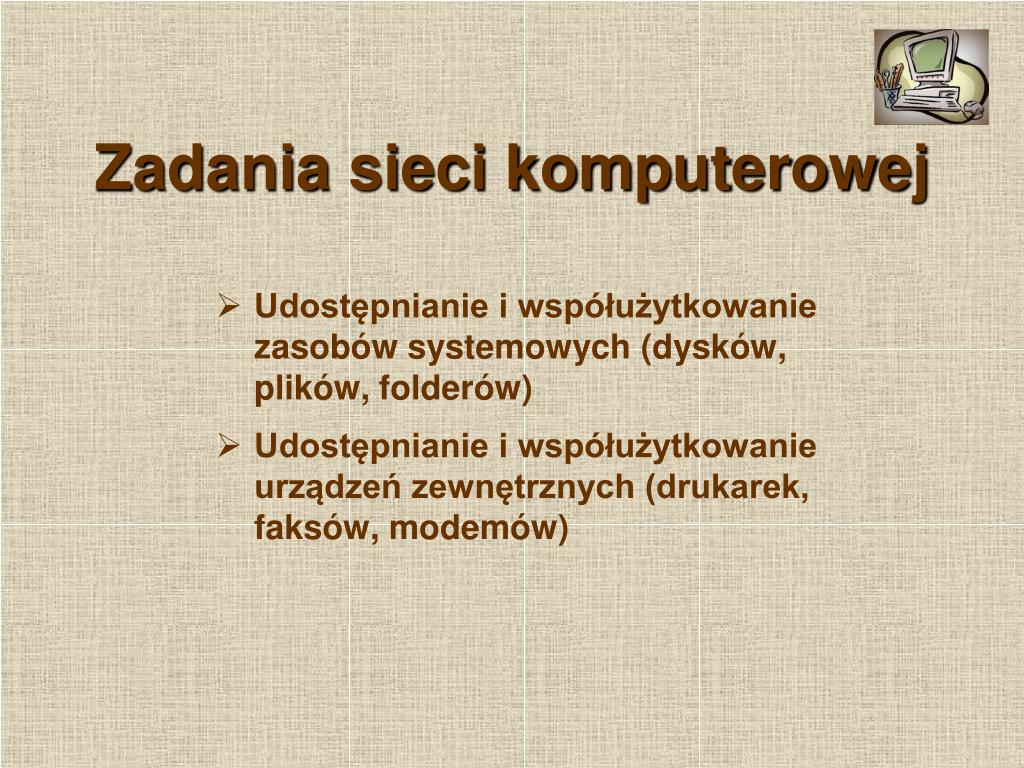 Zadania sieci komputerowej

➢ Udostępnianie i współużytkowanie zasobów systemowych (dysków, plików, folderów)
➢ Udostępnianie i współużytkowanie urządzeń zewnętrznych (drukarek, faksów, modemów)